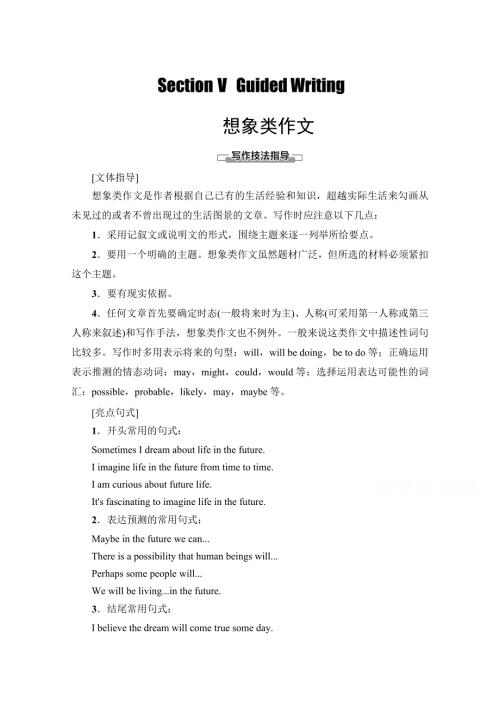 Section V Guided Writing

想象类作文

写作技法指导

[文体指导]

想象类作文是作者根据自己已有的生活经验和知识，超越实际生活来勾画从未见过的或者不曾出现过的生活图景的文章。写作时应注意以下几点：

1．采用记叙文或说明文的形式，围绕主题来逐一列举所给要点。

2．要用一个明确的主题。想象类作文虽然题材广泛，但所选的材料必须紧扣这个主题。

3．要有现实依据。

4．任何文章首先要确定时态(一般将来时为主)、人称(可采用第一人称或第三人称来叙述)和写作手法，想象类作文也不例外。一般来说这类作文中描述性词句比较多。写作时多用表示将来的句型：will，will be doing，be to do 等；正确运用表示推测的情态动词：may，might，could，would 等；选择运用表达可能性的词汇：possible，probable，likely，may，maybe 等。

[亮点句式]

1．开头常用的句式：

Sometimes I dream about life in the future.

I imagine life in the future from time to time.

I am curious about future life.

It's fascinating to imagine life in the future.

2．表达预测的常用句式：

Maybe in the future we can...

There is a possibility that human beings will...

Perhaps some people will...

We will be living...in the future.

3．结尾常用句式：

I believe the dream will come true some day.